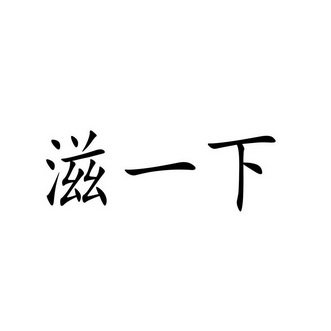 滋一下